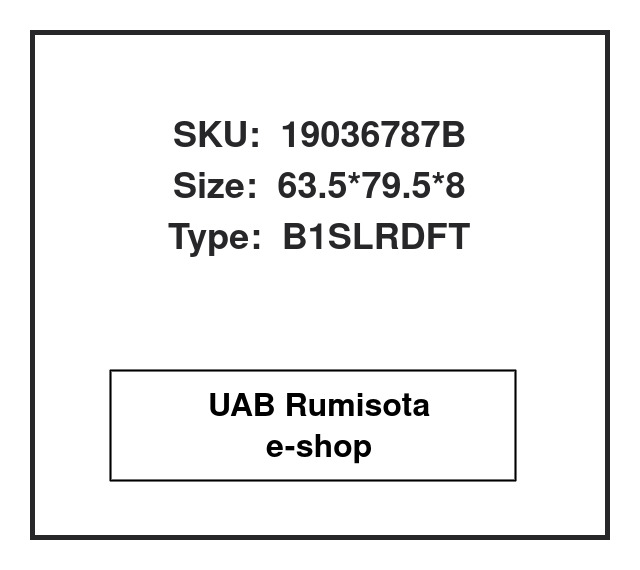 SKU: 19036787B
Size: 63.5*79.5*8
Type: B1SLRDFT

UAB Rumisota
e-shop